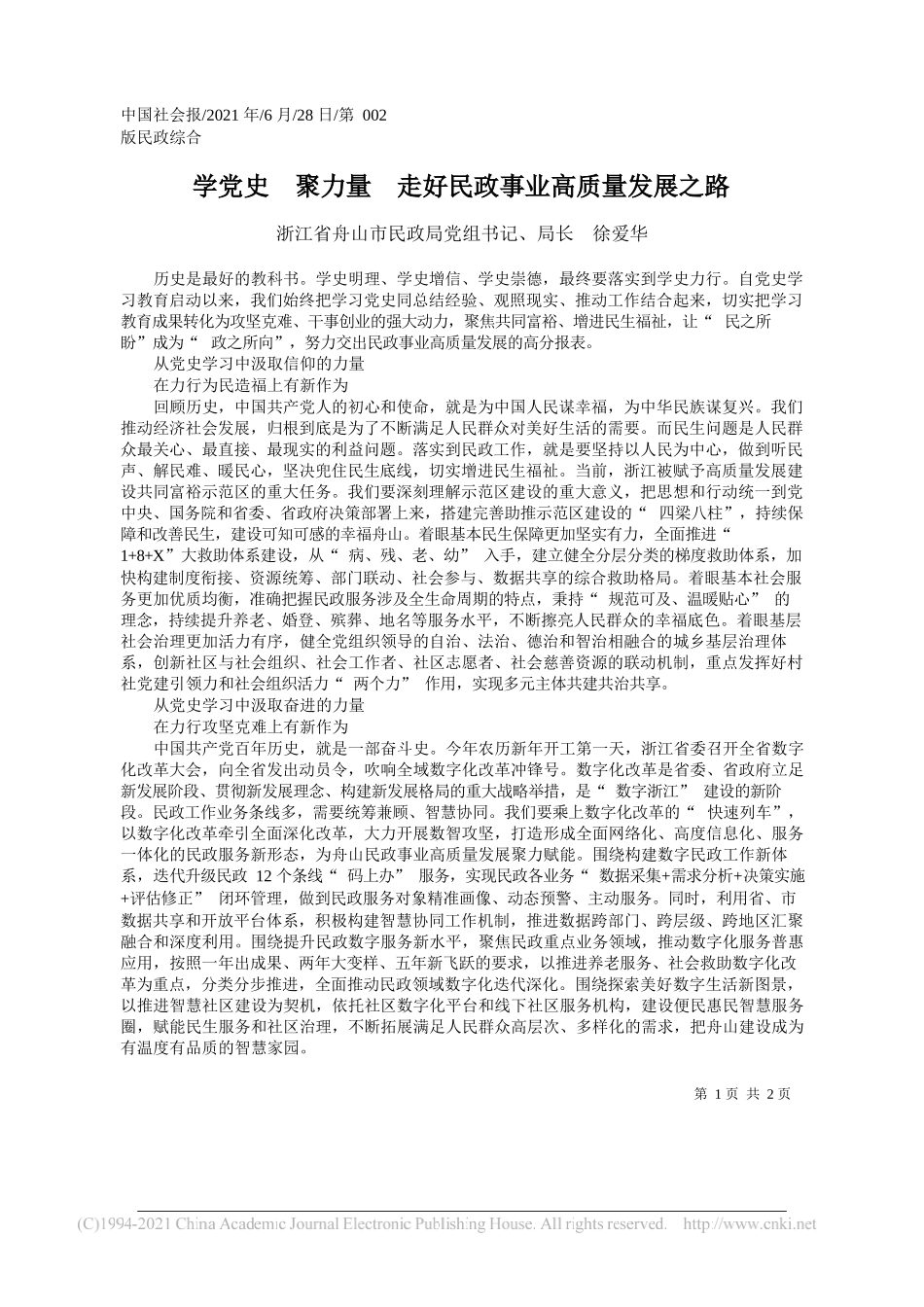 中国社会报/2021 年/6 月/28 日/第 002 版民政综合

学党史 聚力量 走好民政事业高质量发展之路

浙江省舟山市民政局党组书记、局长 徐爱华

历史是最好的教科书。学史明理、学史增信、学史崇德，最终要落实到学史力行。自党史学习教育启动以来，我们始终把学习党史同总结经验、观照现实、推动工作结合起来，切实把学习教育成果转化为攻坚克难、干事创业的强大动力，聚焦共同富裕、增进民生福祉，让“ 民之所盼”成为“ 政之所向”，努力交出民政事业高质量发展的高分报表。

从党史学习中汲取信仰的力量

在力行为民造福上有新作为

回顾历史，中国共产党人的初心和使命，就是为中国人民谋幸福，为中华民族谋复兴。我们推动经济社会发展，归根到底是为了不断满足人民群众对美好生活的需要。而民生问题是人民群众最关心、最直接、最现实的利益问题。落实到民政工作，就是要坚持以人民为中心，做到听民声、解民难、暖民心，坚决兜住民生底线，切实增进民生福祉。当前，浙江被赋予高质量发展建设共同富裕示范区的重大任务。我们要深刻理解示范区建设的重大意义，把思想和行动统一到党中央、国务院和省委、省政府决策部署上来，搭建完善助推示范区建设的“ 四梁八柱”，持续保障和改善民生，建设可知可感的幸福舟山。着眼基本民生保障更加坚实有力，全面推进“ 1+8+X”大救助体系建设，从“ 病、残、老、幼” 入手，建立健全分层分类的梯度救助体系，加快构建制度衔接、资源统筹、部门联动、社会参与、数据共享的综合救助格局。着眼基本社会服务更加优质均衡，准确把握民政服务涉及全生命周期的特点，秉持“ 规范可及、温暖贴心” 的理念，持续提升养老、婚登、殡葬、地名等服务水平，不断擦亮人民群众的幸福底色。着眼基层社会治理更加活力有序，健全党组织领导的自治、法治、德治和智治相融合的城乡基层治理体系，创新社区与社会组织、社会工作者、社区志愿者、社会慈善资源的联动机制，重点发挥好村社党建引领力和社会组织活力“ 两个力” 作用，实现多元主体共建共治共享。

从党史学习中汲取奋进的力量

在力行攻坚克难上有新作为

中国共产党百年历史，就是一部奋斗史。今年农历新年开工第一天，浙江省委召开全省数字化改革大会，向全省发出动员令，吹响全域数字化改革冲锋号。数字化改革是省委、省政府立足新发展阶段、贯彻新发展理念、构建新发展格局的重大战略举措，是“ 数字浙江” 建设的新阶段。民政工作业务条线多，需要统筹兼顾、智慧协同。我们要乘上数字化改革的“ 快速列车”，以数字化改革牵引全面深化改革，大力开展数智攻坚，打造形成全面网络化、高度信息化、服务一体化的民政服务新形态，为舟山民政事业高质量发展聚力赋能。围绕构建数字民政工作新体系，迭代升级民政 12 个条线“ 码上办” 服务，实现民政各业务“ 数据采集+需求分析+决策实施+评估修正” 闭环管理，做到民政服务对象精准画像、动态预警、主动服务。同时，利用省、市数据共享和开放平台体系，积极构建智慧协同工作机制，推进数据跨部门、跨层级、跨地区汇聚融合和深度利用。围绕提升民政数字服务新水平，聚焦民政重点业务领域，推动数字化服务普惠应用，按照一年出成果、两年大变样、五年新飞跃的要求，以推进养老服务、社会救助数字化改革为重点，分类分步推进，全面推动民政领域数字化迭代深化。围绕探索美好数字生活新图景，以推进智慧社区建设为契机，依托社区数字化平台和线下社区服务机构，建设便民惠民智慧服务圈，赋能民生服务和社区治理，不断拓展满足人民群众高层次、多样化的需求，把舟山建设成为有温度有品质的智慧家园。

第 1 页 共 2 页

(C)1994-2021 China Academic Journal Electronic Publishing House. All rights reserved. http://www.cnki.net